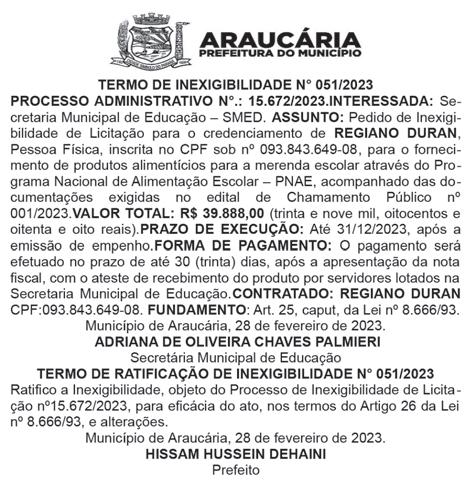 ARAUCÁRIA
PREFEITURA DO MUNICÍPIO

TERMO DE INEXIGIBILIDADE N° 051/2023

PROCESSO ADMINISTRATIVO N°.: 15.672/2023.INTERESSADA: Secretaria Municipal de Educação – SMED. ASSUNTO: Pedido de Inexigibilidade de Licitação para o credenciamento de REGIANO DURAN, Pessoa Física, inscrita no CPF sob nº 093.843.649-08, para o fornecimento de produtos alimentícios para a merenda escolar através do Programa Nacional de Alimentação Escolar – PNAE, acompanhado das documentações exigidas no edital de Chamamento Público nº 001/2023.VALOR TOTAL: R$ 39.888,00 (trinta e nove mil, oitocentos e oitenta e oito reais).PRAZO DE EXECUÇÃO: Até 31/12/2023, após a emissão de empenho.FORMA DE PAGAMENTO: O pagamento será efetuado no prazo de até 30 (trinta) dias, após a apresentação da nota fiscal, com o ateste de recebimento do produto por servidores lotados na Secretaria Municipal de Educação.CONTRATADO: REGIANO DURAN CPF:093.843.649-08. FUNDAMENTO: Art. 25, caput, da Lei nº 8.666/93.

Município de Araucária, 28 de fevereiro de 2023.

ADRIANA DE OLIVEIRA CHAVES PALMIERI

Secretária Municipal de Educação

TERMO DE RATIFICAÇÃO DE INEXIGIBILIDADE N° 051/2023

Ratifico a Inexigibilidade, objeto do Processo de Inexigibilidade de Licitação nº15.672/2023, para eficácia do ato, nos termos do Artigo 26 da Lei nº 8.666/93, e alterações.

Município de Araucária, 28 de fevereiro de 2023.

HISSAM HUSSEIN DEHAINI

Prefeito